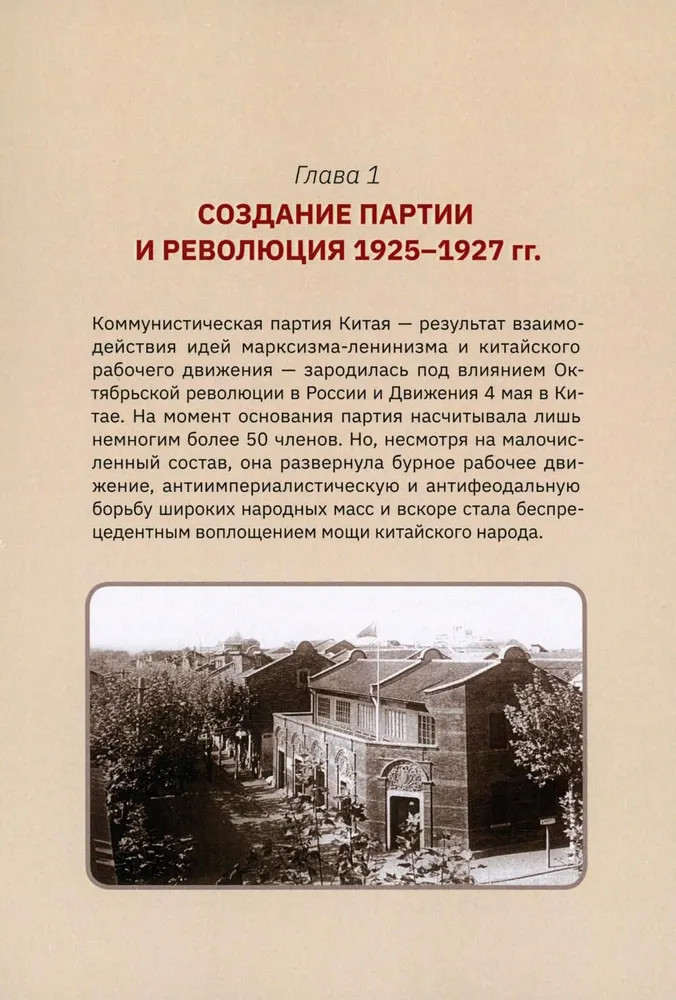 Глава 1

СОЗДАНИЕ ПАРТИИ
И РЕВОЛЮЦИЯ 1925–1927 гг.

Коммунистическая партия Китая — результат взаимодействия идей марксизма-ленинизма и китайского рабочего движения — зародилась под влиянием Октябрьской революции в России и Движения 4 мая в Китае. На момент основания партия насчитывала лишь немногим более 50 членов. Но, несмотря на малочисленный состав, она развернула бурное рабочее движение, антиимпериалистическую и антифеодальную борьбу широких народных масс и вскоре стала беспрецедентным воплощением мощи китайского народа.